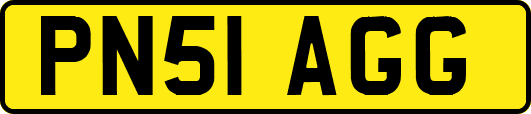 PN51 AGG